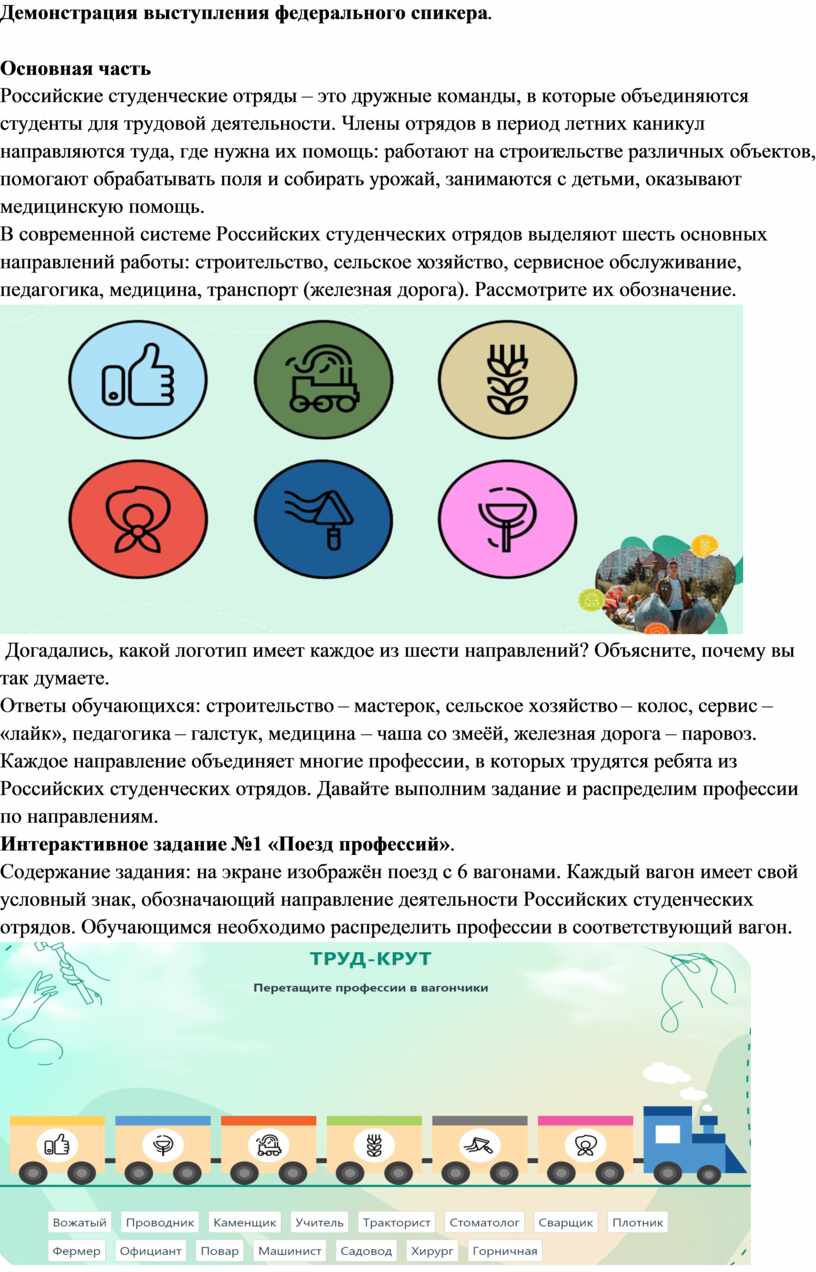 Демонстрация выступления федерального спикера.

Основная часть
Российские студенческие отряды – это дружные команды, в которые объединяются студенты для трудовой деятельности. Члены отрядов в период летних каникул направляются туда, где нужна их помощь: работают на строительстве различных объектов, помогают обрабатывать поля и собирать урожай, занимаются с детьми, оказывают медицинскую помощь.
В современной системе Российских студенческих отрядов выделяют шесть основных направлений работы: строительство, сельское хозяйство, сервисное обслуживание, педагогика, медицина, транспорт (железная дорога). Рассмотрите их обозначение.

Догадались, какой логотип имеет каждое из шести направлений? Объясните, почему вы так думаете.
Ответы обучающихся: строительство – мастерок, сельское хозяйство – колос, сервис – «лайк», педагогика – галстук, медицина – чаша со змеёй, железная дорога – паровоз.
Каждое направление объединяет многие профессии, в которых трудятся ребята из Российских студенческих отрядов. Давайте выполним задание и распределим профессии по направлениям.
Интерактивное задание №1 «Поезд профессий».
Содержание задания: на экране изображён поезд с 6 вагонами. Каждый вагон имеет свой условный знак, обозначающий направление деятельности Российских студенческих отрядов. Обучающимся необходимо распределить профессии в соответствующий вагон.

ТРУД-КРУТ
Перетащите профессии в вагончики

Вожатый Проводник Каменщик Учитель Тракторист Стоматолог Сварщик Плотник
Фермер Официант Повар Машинист Садовод Хирург Горничная